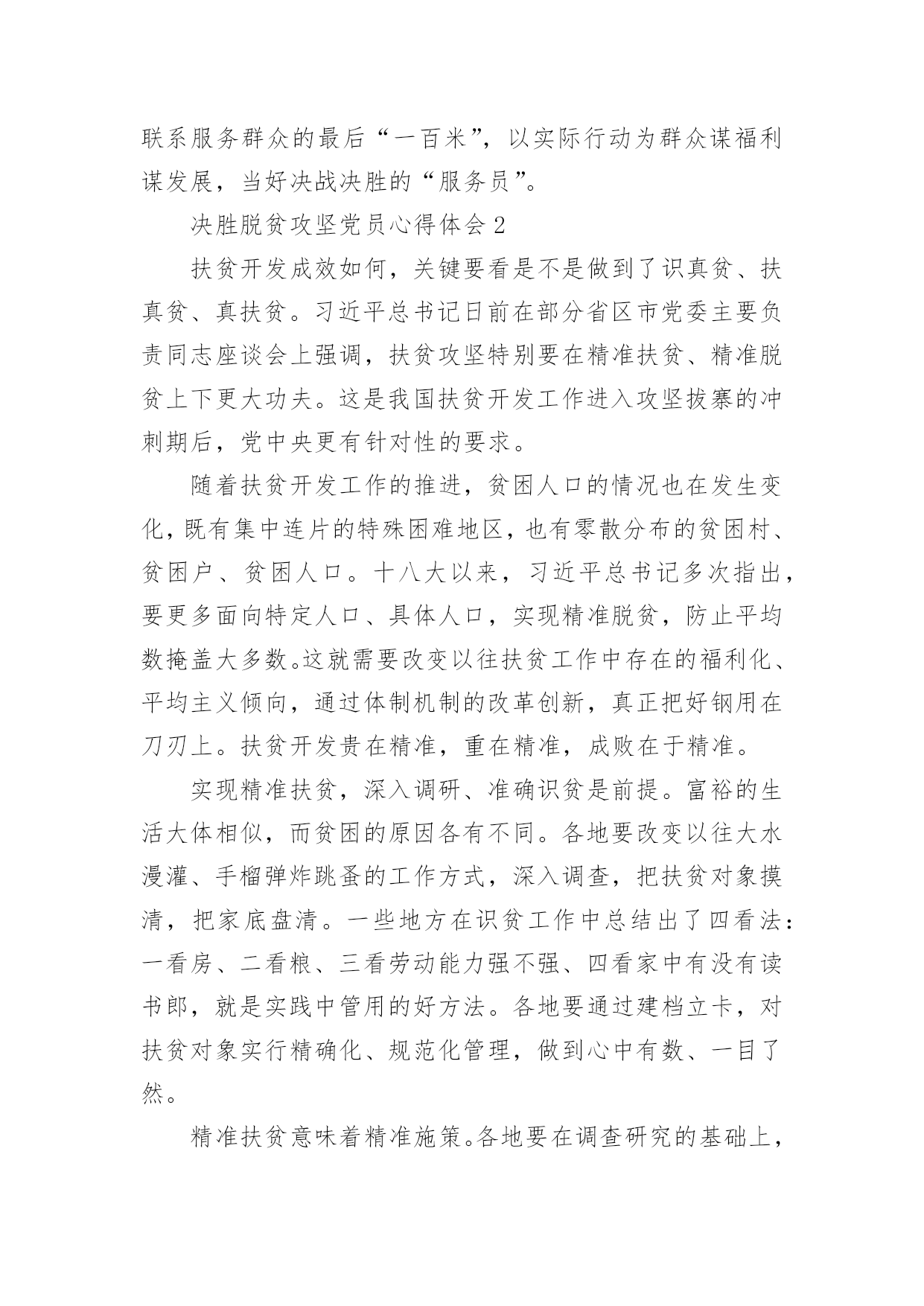 联系服务群众的最后“一百米”，以实际行动为群众谋福利谋发展，当好决战决胜的“服务员”。

决胜脱贫攻坚党员心得体会 2

扶贫开发成效如何，关键要看是不是做到了识真贫、扶真贫、真扶贫。习近平总书记日前在部分省区市党委主要负责同志座谈会上强调，扶贫攻坚特别要在精准扶贫、精准脱贫上下更大功夫。这是我国扶贫开发工作进入攻坚拔寨的冲刺期后，党中央更有针对性的要求。

随着扶贫开发工作的推进，贫困人口的情况也在发生变化，既有集中连片的特殊困难地区，也有零散分布的贫困村、贫困户、贫困人口。十八大以来，习近平总书记多次指出，要更多面向特定人口、具体人口，实现精准脱贫，防止平均数掩盖大多数。这就需要改变以往扶贫工作中存在的福利化、平均主义倾向，通过体制机制的改革创新，真正把好钢用在刀刃上。扶贫开发贵在精准，重在精准，成败在于精准。

实现精准扶贫，深入调研、准确识贫是前提。富裕的生活大体相似，而贫困的原因各有不同。各地要改变以往大水漫灌、手榴弹炸跳蚤的工作方式，深入调查，把扶贫对象摸清，把家底盘清。一些地方在识贫工作中总结出了四看法：一看房、二看粮、三看劳动能力强不强、四看家中有没有读书郎，就是实践中管用的好方法。各地要通过建档立卡，对扶贫对象实行精确化、规范化管理，做到心中有数、一目了然。

精准扶贫意味着精准施策。各地要在调查研究的基础上，